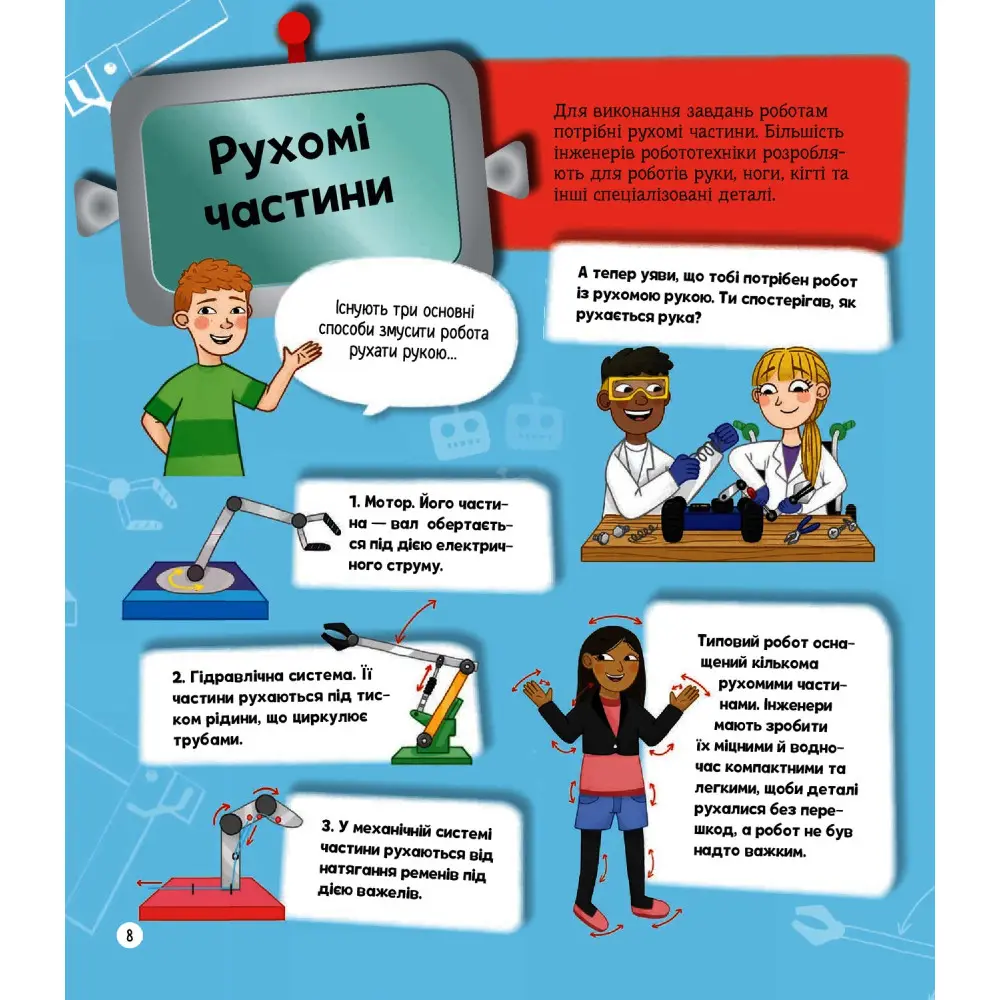 Рухомі частини

Для виконання завдань роботам потрібні рухомі частини. Більшість інженерів робототехніки розробляють для роботів руки, ноги, кігті та інші спеціалізовані деталі.

Існують три основні способи змусити робота рухати рукою...

А тепер уяви, що тобі потрібен робот із рухомою рукою. Ти спостерігав, як рухається рука?

1. Мотор. Його частина — вал обертається під дією електричного струму.

2. Гідравлічна система. Її частини рухаються під тиском рідини, що циркулює трубами.

3. У механічній системі частини рухаються від натягання ременів під дією важелів.

Типовий робот оснащений кількома рухомими частинами. Інженери мають зробити їх міцними й водночас компактними та легкими, щоби деталі рухалися без перешкод, а робот не був надто важким.

8